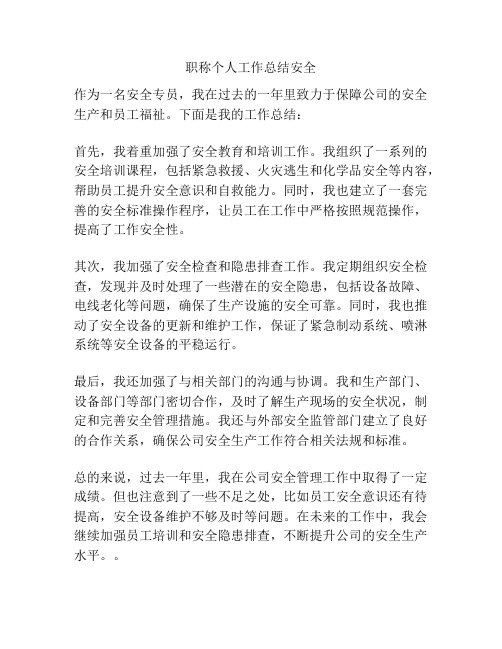 职称个人工作总结安全

作为一名安全专员，我在过去的一年里致力于保障公司的安全生产和员工福祉。下面是我的工作总结：

首先，我着重加强了安全教育和培训工作。我组织了一系列的安全培训课程，包括紧急救援、火灾逃生和化学品安全等内容，帮助员工提升安全意识和自救能力。同时，我也建立了一套完善的安全标准操作程序，让员工在工作中严格按照规范操作，提高了工作安全性。

其次，我加强了安全检查和隐患排查工作。我定期组织安全检查，发现并及时处理了一些潜在的安全隐患，包括设备故障、电线老化等问题，确保了生产设施的安全可靠。同时，我也推动了安全设备的更新和维护工作，保证了紧急制动系统、喷淋系统等安全设备的平稳运行。

最后，我还加强了与相关部门的沟通与协调。我和生产部门、设备部门等部门密切合作，及时了解生产现场的安全状况，制定和完善安全管理措施。我还与外部安全监管部门建立了良好的合作关系，确保公司安全生产工作符合相关法规和标准。

总的来说，过去一年里，我在公司安全管理工作中取得了一定成绩。但也注意到了一些不足之处，比如员工安全意识还有待提高，安全设备维护不够及时等问题。在未来的工作中，我会继续加强员工培训和安全隐患排查，不断提升公司的安全生产水平。。